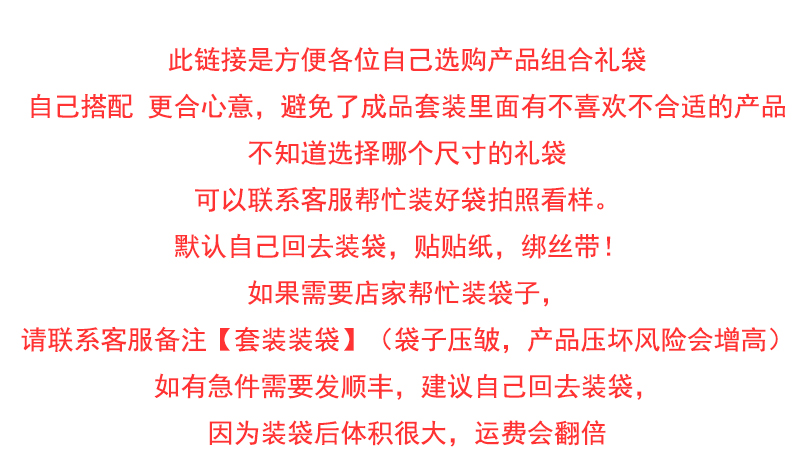 此链接是方便各位自己选购产品组合礼袋

自己搭配 更合心意，避免了成品套装里面有不喜欢不合适的产品

不知道选择哪个尺寸的礼袋

可以联系客服帮忙装好袋拍照看样。

默认自己回去装袋，贴贴纸，绑丝带！

如果需要店家帮忙装袋子，

请联系客服备注【套装装袋】（袋子压皱，产品压坏风险会增高）

如有急件需要发顺丰，建议自己回去装袋，

因为装袋后体积很大，运费会翻倍